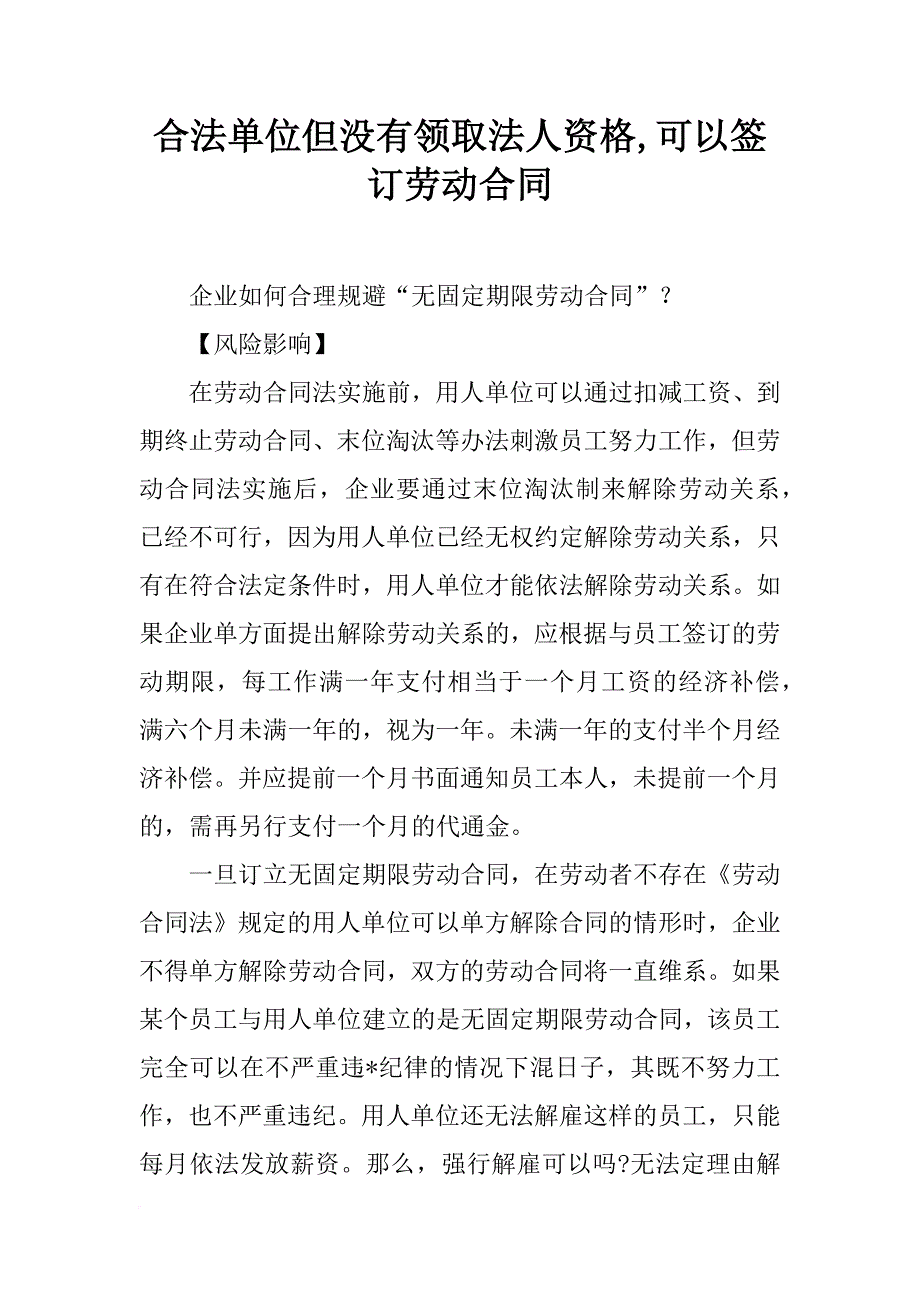 合法单位但没有领取法人资格,可以签订劳动合同

企业如何合理规避“无固定期限劳动合同”？

【风险影响】

在劳动合同法实施前，用人单位可以通过扣减工资、到期终止劳动合同、末位淘汰等办法刺激员工努力工作，但劳动合同法实施后，企业要通过末位淘汰制来解除劳动关系，已经不可行，因为用人单位已经无权约定解除劳动关系，只有在符合法定条件时，用人单位才能依法解除劳动关系。如果企业单方面提出解除劳动关系的，应根据与员工签订的劳动期限，每工作满一年支付相当于一个月工资的经济补偿，满六个月未满一年的，视为一年。未满一年的支付半个月经济补偿。并应提前一个月书面通知员工本人，未提前一个月的，需再另行支付一个月的代通金。

一旦订立无固定期限劳动合同，在劳动者不存在《劳动合同法》规定的用人单位可以单方解除合同的情形时，企业不得单方解除劳动合同，双方的劳动合同将一直维系。如果某个员工与用人单位建立的是无固定期限劳动合同，该员工完全可以在不严重违*纪律的情况下混日子，其既不努力工作，也不严重违纪。用人单位还无法解雇这样的员工，只能每月依法发放薪资。那么，强行解雇可以吗?无法定理由解